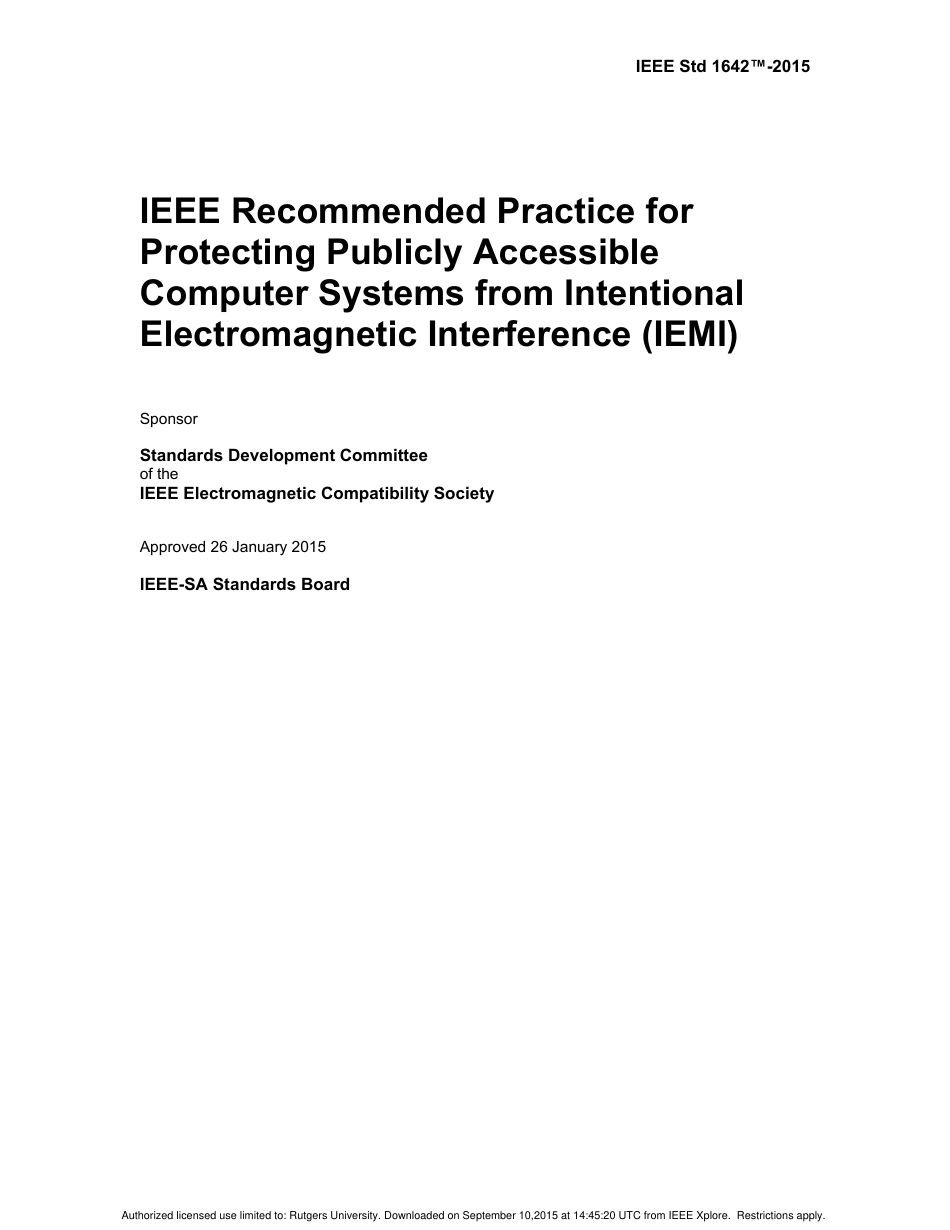 IEEE Std 1642™-2015

IEEE Recommended Practice for Protecting Publicly Accessible Computer Systems from Intentional Electromagnetic Interference (IEMI)

Sponsor

Standards Development Committee
of the
IEEE Electromagnetic Compatibility Society

Approved 26 January 2015

IEEE-SA Standards Board

Authorized licensed use limited to: Rutgers University. Downloaded on September 10,2015 at 14:45:20 UTC from IEEE Xplore. Restrictions apply.